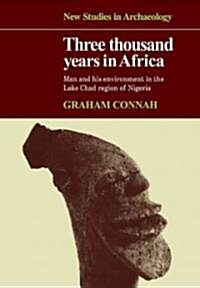 New Studies in Archaeology

Three thousand years in Africa

Man and his environment in the Lake Chad region of Nigeria

GRAHAM CONNAH